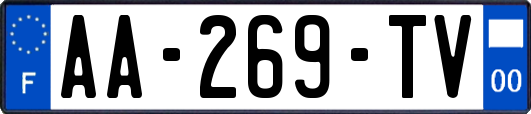 F
AA-269-TV
00